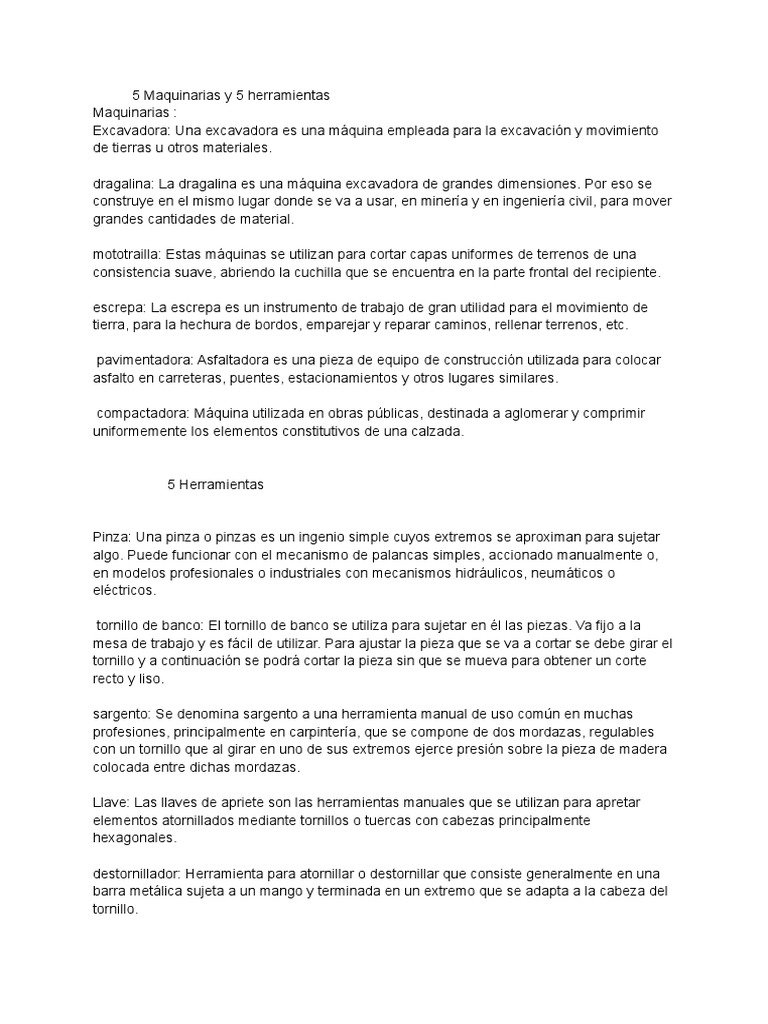 5 Maquinarias y 5 herramientas
Maquinarias :
Excavadora: Una excavadora es una máquina empleada para la excavación y movimiento de tierras u otros materiales.

dragalina: La dragalina es una máquina excavadora de grandes dimensiones. Por eso se construye en el mismo lugar donde se va a usar, en minería y en ingeniería civil, para mover grandes cantidades de material.

mototrailla: Estas máquinas se utilizan para cortar capas uniformes de terrenos de una consistencia suave, abriendo la cuchilla que se encuentra en la parte frontal del recipiente.

escrepa: La escrepa es un instrumento de trabajo de gran utilidad para el movimiento de tierra, para la hechura de bordos, emparejar y reparar caminos, rellenar terrenos, etc.

pavimentadora: Asfaltadora es una pieza de equipo de construcción utilizada para colocar asfalto en carreteras, puentes, estacionamientos y otros lugares similares.

compactadora: Máquina utilizada en obras públicas, destinada a aglomerar y comprimir uniformemente los elementos constitutivos de una calzada.

5 Herramientas

Pinza: Una pinza o pinzas es un ingenio simple cuyos extremos se aproximan para sujetar algo. Puede funcionar con el mecanismo de palancas simples, accionado manualmente o, en modelos profesionales o industriales con mecanismos hidráulicos, neumáticos o eléctricos.

tornillo de banco: El tornillo de banco se utiliza para sujetar en él las piezas. Va fijo a la mesa de trabajo y es fácil de utilizar. Para ajustar la pieza que se va a cortar se debe girar el tornillo y a continuación se podrá cortar la pieza sin que se mueva para obtener un corte recto y liso.

sargento: Se denomina sargento a una herramienta manual de uso común en muchas profesiones, principalmente en carpintería, que se compone de dos mordazas, regulables con un tornillo que al girar en uno de sus extremos ejerce presión sobre la pieza de madera colocada entre dichas mordazas.

Llave: Las llaves de apriete son las herramientas manuales que se utilizan para apretar elementos atornillados mediante tornillos o tuercas con cabezas principalmente hexagonales.

destornillador: Herramienta para atornillar o destornillar que consiste generalmente en una barra metálica sujeta a un mango y terminada en un extremo que se adapta a la cabeza del tornillo.